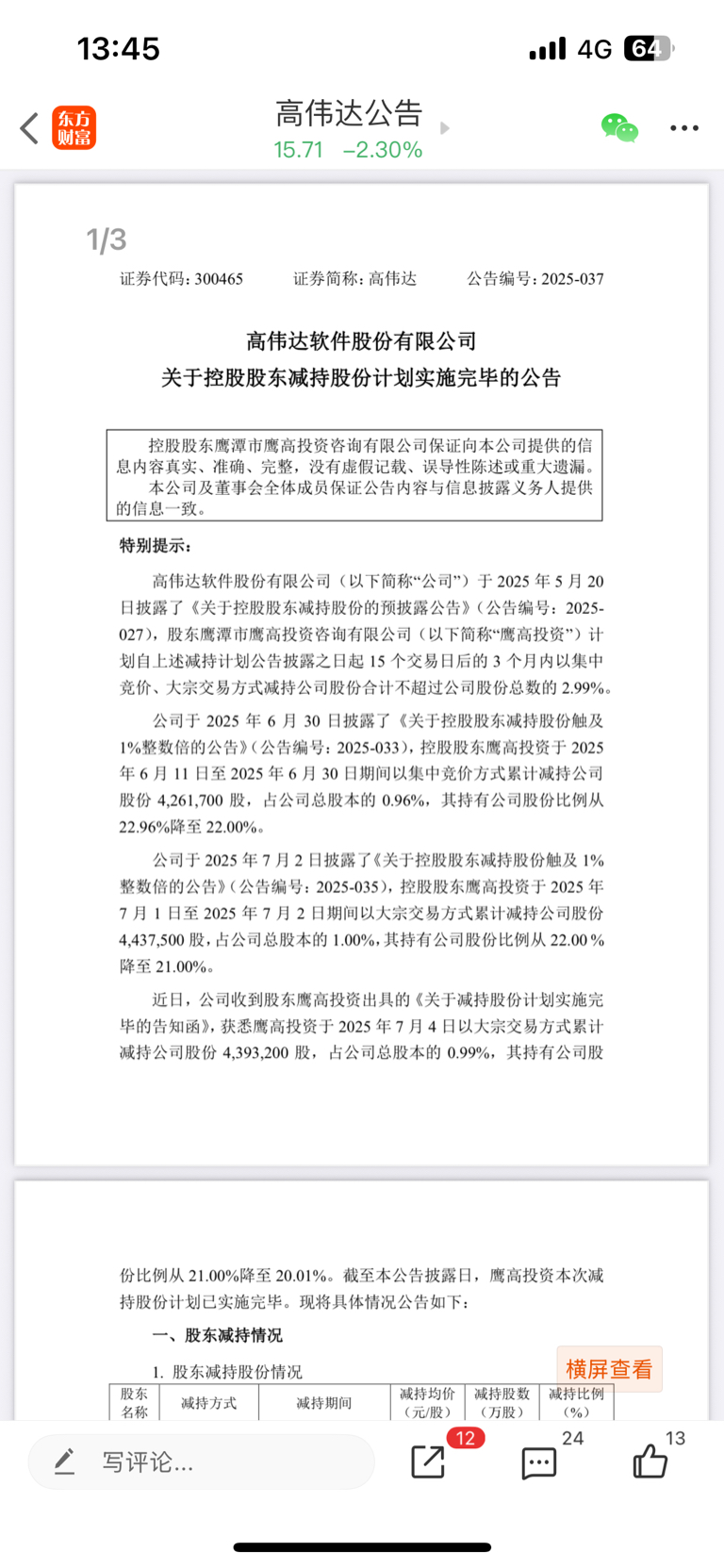 13:45

4G 64

东方财富

高伟达公告
15.71 −2.30%

1/3

证券代码：300465 证券简称：高伟达 公告编号：2025-037

高伟达软件股份有限公司
关于控股股东减持股份计划实施完毕的公告

控股股东鹰潭市鹰高投资咨询有限公司保证向本公司提供的信息内容真实、准确、完整，没有虚假记载、误导性陈述或重大遗漏。
本公司及董事会全体成员保证公告内容与信息披露义务人提供的信息一致。

特别提示：

高伟达软件股份有限公司（以下简称“公司”）于 2025 年 5 月 20 日披露了《关于控股股东减持股份的预披露公告》（公告编号：2025-027），股东鹰潭市鹰高投资咨询有限公司（以下简称“鹰高投资”）计划自上述减持计划公告披露之日起 15 个交易日后的 3 个月内以集中竞价、大宗交易方式减持公司股份合计不超过公司股份总数的 2.99%。

公司于 2025 年 6 月 30 日披露了《关于控股股东减持股份触及 1%整数倍的公告》（公告编号：2025-033），控股股东鹰高投资于 2025 年 6 月 11 日至 2025 年 6 月 30 日期间以集中竞价方式累计减持公司股份 4,261,700 股，占公司总股本的 0.96%，其持有公司股份比例从 22.96%降至 22.00%。

公司于 2025 年 7 月 2 日披露了《关于控股股东减持股份触及 1%整数倍的公告》（公告编号：2025-035），控股股东鹰高投资于 2025 年 7 月 1 日至 2025 年 7 月 2 日期间以大宗交易方式累计减持公司股份 4,437,500 股，占公司总股本的 1.00%，其持有公司股份比例从 22.00 %降至 21.00%。

近日，公司收到股东鹰高投资出具的《关于减持股份计划实施完毕的告知函》，获悉鹰高投资于 2025 年 7 月 4 日以大宗交易方式累计减持公司股份 4,393,200 股，占公司总股本的 0.99%，其持有公司股份比例从 21.00%降至 20.01%。截至本公告披露日，鹰高投资本次减持股份计划已实施完毕。现将具体情况公告如下：

一、股东减持情况

1. 股东减持股份情况

横屏查看

| 股东名称 | 减持方式 | 减持期间 | 减持均价（元/股） | 减持股数（万股） | 减持比例（%） |
|---|---|---|---|---|---|

写评论...
12
24
13